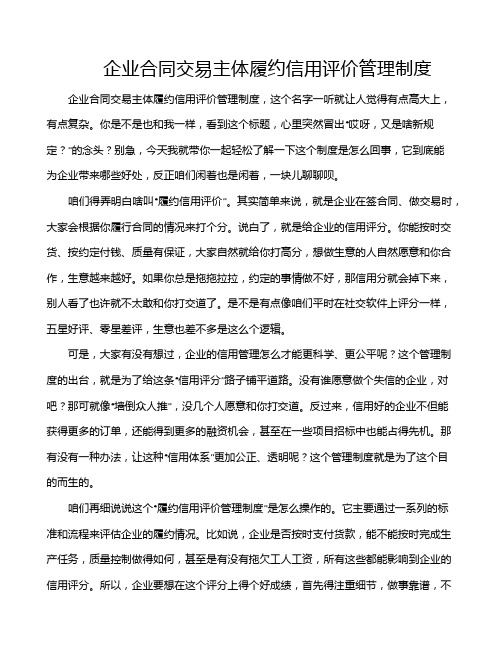 企业合同交易主体履约信用评价管理制度

企业合同交易主体履约信用评价管理制度，这个名字一听就让人觉得有点高大上，有点复杂。你是不是也和我一样，看到这个标题，心里突然冒出“哎呀，又是啥新规定？”的念头？别急，今天我就带你一起轻松了解一下这个制度是怎么回事，它到底能为企业带来哪些好处，反正咱们闲着也是闲着，一块儿聊聊呗。

咱们得弄明白啥叫“履约信用评价”。其实简单来说，就是企业在签合同、做交易时，大家会根据你履行合同的情况来打个分。说白了，就是给企业的信用评分。你能按时交货、按约定付钱、质量有保证，大家自然就给你打高分，想做生意的人自然愿意和你合作，生意越来越好。如果你总是拖拖拉拉，约定的事情做不好，那信用分就会掉下来，别人看了也许就不太敢和你打交道了。是不是有点像咱们平时在社交软件上评分一样，五星好评、零星差评，生意也差不多是这么个逻辑。

可是，大家有没有想过，企业的信用管理怎么才能更科学、更公平呢？这个管理制度的出台，就是为了给这条“信用评分”路子铺平道路。没有谁愿意做个失信的企业，对吧？那可就像“墙倒众人推”，没几个人愿意和你打交道。反过来，信用好的企业不但能获得更多的订单，还能得到更多的融资机会，甚至在一些项目招标中也能占得先机。那有没有一种办法，让这种“信用体系”更加公正、透明呢？这个管理制度就是为了这个目的而生的。

咱们再细说说这个“履约信用评价管理制度”是怎么操作的。它主要通过一系列的标准和流程来评估企业的履约情况。比如说，企业是否按时支付货款，能不能按时完成生产任务，质量控制做得如何，甚至是有没有拖欠工人工资，所有这些都能影响到企业的信用评分。所以，企业要想在这个评分上得个好成绩，首先得注重细节，做事靠谱，不